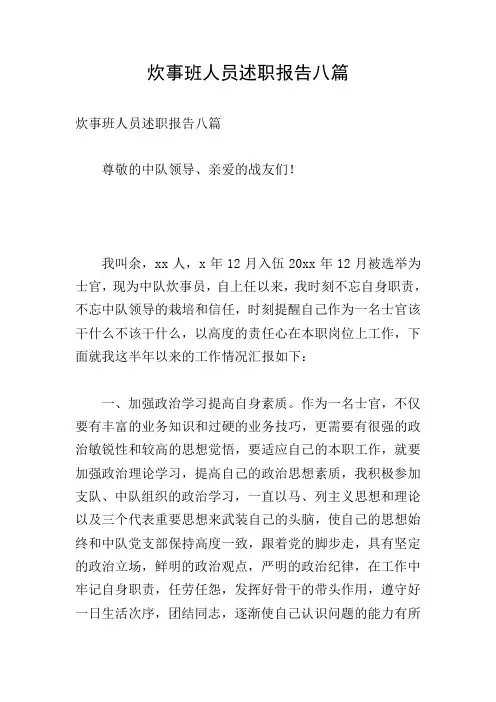 炊事班人员述职报告八篇

炊事班人员述职报告八篇

尊敬的中队领导、亲爱的战友们！

我叫余，xx 人，x 年 12 月入伍 20xx 年 12 月被选举为士官，现为中队炊事员，自上任以来，我时刻不忘自身职责，不忘中队领导的栽培和信任，时刻提醒自己作为一名士官该干什么不该干什么，以高度的责任心在本职岗位上工作，下面就我这半年以来的工作情况汇报如下：

一、加强政治学习提高自身素质。作为一名士官，不仅要有丰富的业务知识和过硬的业务技巧，更需要有很强的政治敏锐性和较高的思想觉悟，要适应自己的本职工作，就要加强政治理论学习，提高自己的政治思想素质，我积极参加支队、中队组织的政治学习，一直以马、列主义思想和理论以及三个代表重要思想来武装自己的头脑，使自己的思想始终和中队党支部保持高度一致，跟着党的脚步走，具有坚定的政治立场，鲜明的政治观点，严明的政治纪律，在工作中牢记自身职责，任劳任怨，发挥好骨干的带头作用，遵守好一日生活次序，团结同志，逐渐使自己认识问题的能力有所